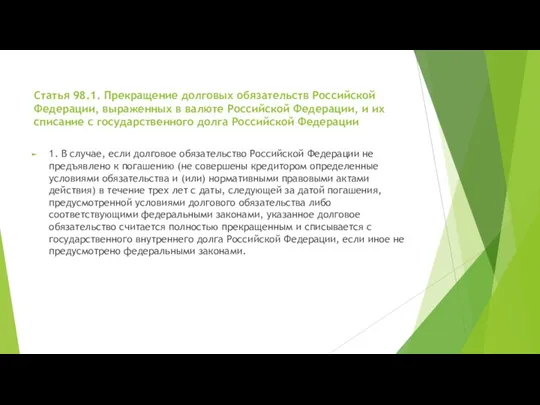 Статья 98.1. Прекращение долговых обязательств Российской Федерации, выраженных в валюте Российской Федерации, и их списание с государственного долга Российской Федерации

1. В случае, если долговое обязательство Российской Федерации не предъявлено к погашению (не совершены кредитором определенные условиями обязательства и (или) нормативными правовыми актами действия) в течение трех лет с даты, следующей за датой погашения, предусмотренной условиями долгового обязательства либо соответствующими федеральными законами, указанное долговое обязательство считается полностью прекращенным и списывается с государственного внутреннего долга Российской Федерации, если иное не предусмотрено федеральными законами.